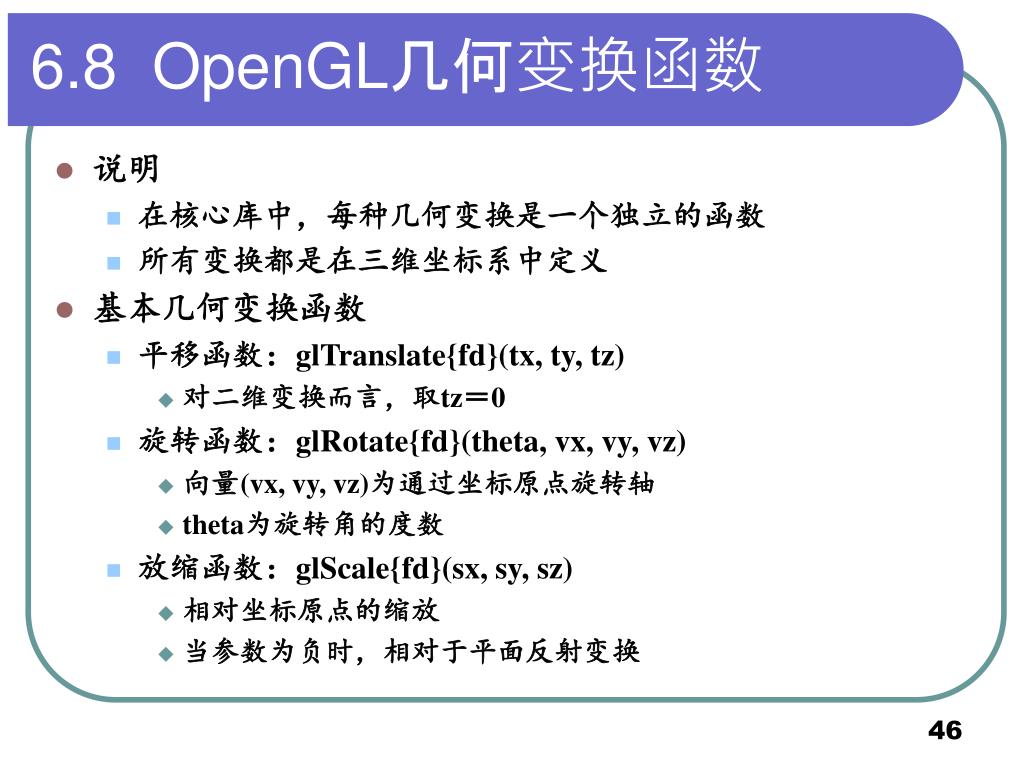 6.8 OpenGL几何变换函数

说明

在核心库中，每种几何变换是一个独立的函数

所有变换都是在三维坐标系中定义

基本几何变换函数

平移函数：glTranslate{fd}(tx, ty, tz)

对二维变换而言，取tz＝0

旋转函数：glRotate{fd}(theta, vx, vy, vz)

向量(vx, vy, vz)为通过坐标原点旋转轴

theta为旋转角的度数

放缩函数：glScale{fd}(sx, sy, sz)

相对坐标原点的缩放

当参数为负时，相对于平面反射变换

46